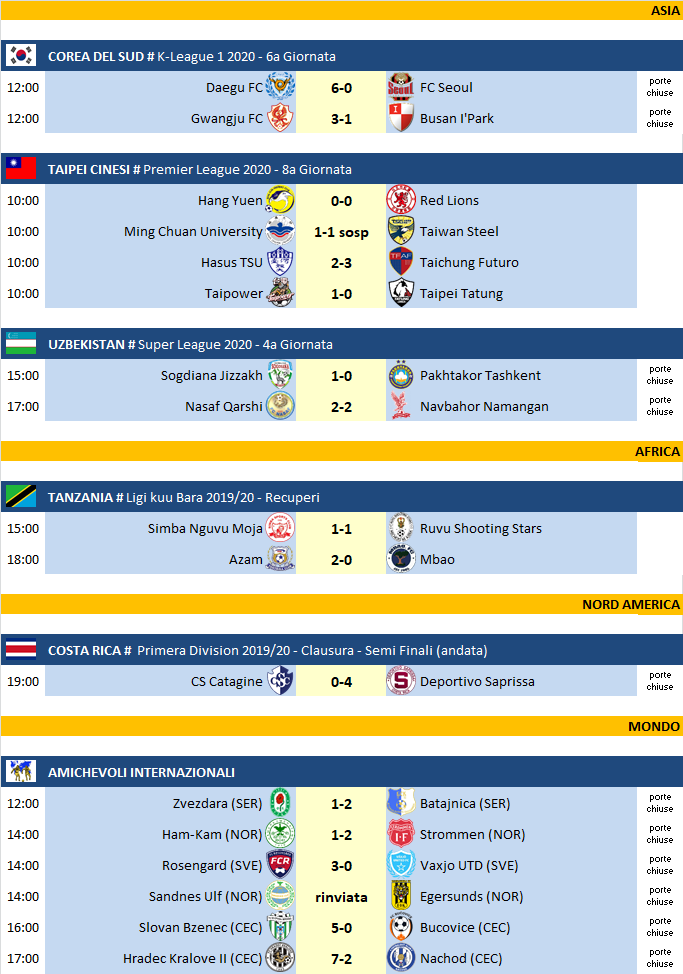 ASIA

COREA DEL SUD # K-League 1 2020 - 6a Giornata

| 12:00 | Daegu FC | 6-0 | FC Seoul | porte chiuse |
|---|---|---|---|---|
| 12:00 | Gwangju FC | 3-1 | Busan I'Park | porte chiuse |

TAIPEI CINESI # Premier League 2020 - 8a Giornata

| 10:00 | Hang Yuen | 0-0 | Red Lions |
|---|---|---|---|
| 10:00 | Ming Chuan University | 1-1 sosp | Taiwan Steel |
| 10:00 | Hasus TSU | 2-3 | Taichung Futuro |
| 10:00 | Taipower | 1-0 | Taipei Tatung |

UZBEKISTAN # Super League 2020 - 4a Giornata

| 15:00 | Sogdiana Jizzakh | 1-0 | Pakhtakor Tashkent | porte chiuse |
|---|---|---|---|---|
| 17:00 | Nasaf Qarshi | 2-2 | Navbahor Namangan | porte chiuse |

AFRICA

TANZANIA # Ligi kuu Bara 2019/20 - Recuperi

| 15:00 | Simba Nguvu Moja | 1-1 | Ruvu Shooting Stars |
|---|---|---|---|
| 18:00 | Azam | 2-0 | Mbao |

NORD AMERICA

COSTA RICA # Primera Division 2019/20 - Clausura - Semi Finali (andata)

| 19:00 | CS Catagine | 0-4 | Deportivo Saprissa | porte chiuse |
|---|---|---|---|---|

MONDO

AMICHEVOLI INTERNAZIONALI

| 12:00 | Zvezdara (SER) | 1-2 | Batajnica (SER) | porte chiuse |
|---|---|---|---|---|
| 14:00 | Ham-Kam (NOR) | 1-2 | Strommen (NOR) | porte chiuse |
| 14:00 | Rosengard (SVE) | 3-0 | Vaxjo UTD (SVE) | porte chiuse |
| 14:00 | Sandnes Ulf (NOR) | rinviata | Egersunds (NOR) | porte chiuse |
| 16:00 | Slovan Bzenec (CEC) | 5-0 | Bucovice (CEC) | porte chiuse |
| 17:00 | Hradec Kralove II (CEC) | 7-2 | Nachod (CEC) | porte chiuse |